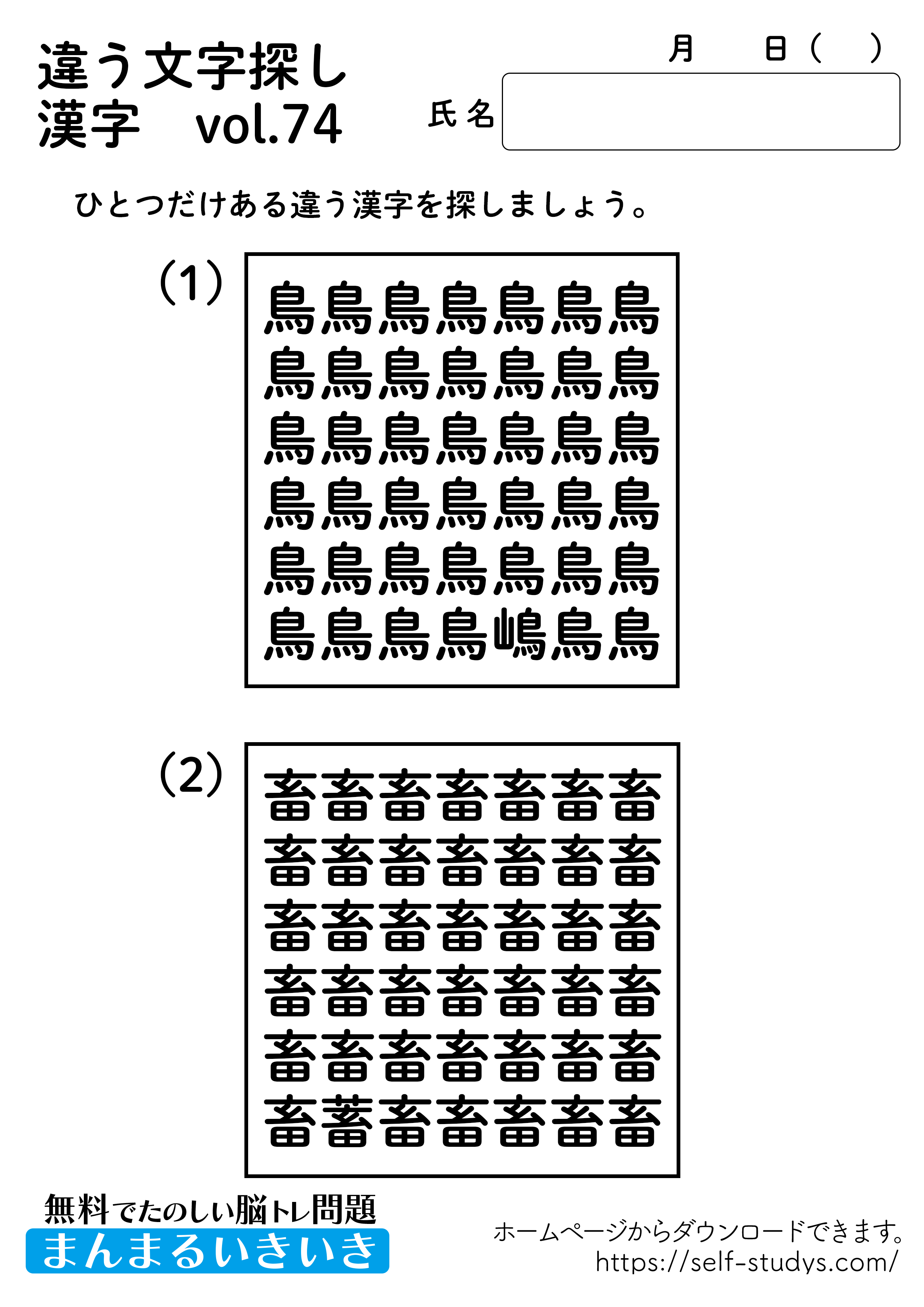 違う文字探し
漢字 vol.74

月 日（ ）

氏名

ひとつだけある違う漢字を探しましょう。

(1)

鳥鳥鳥鳥鳥鳥鳥
鳥鳥鳥鳥鳥鳥鳥
鳥鳥鳥鳥鳥鳥鳥
鳥鳥鳥鳥鳥鳥鳥
鳥鳥鳥鳥鳥鳥鳥
鳥鳥鳥鳥嶋鳥鳥

(2)

畜畜畜畜畜畜畜
畜畜畜畜畜畜畜
畜畜畜畜畜畜畜
畜畜畜畜畜畜畜
畜畜畜畜畜畜畜
畜蓄畜畜畜畜畜

無料でたのしい脳トレ問題
まんまるいきいき

ホームページからダウンロードできます。
https://self-studys.com/